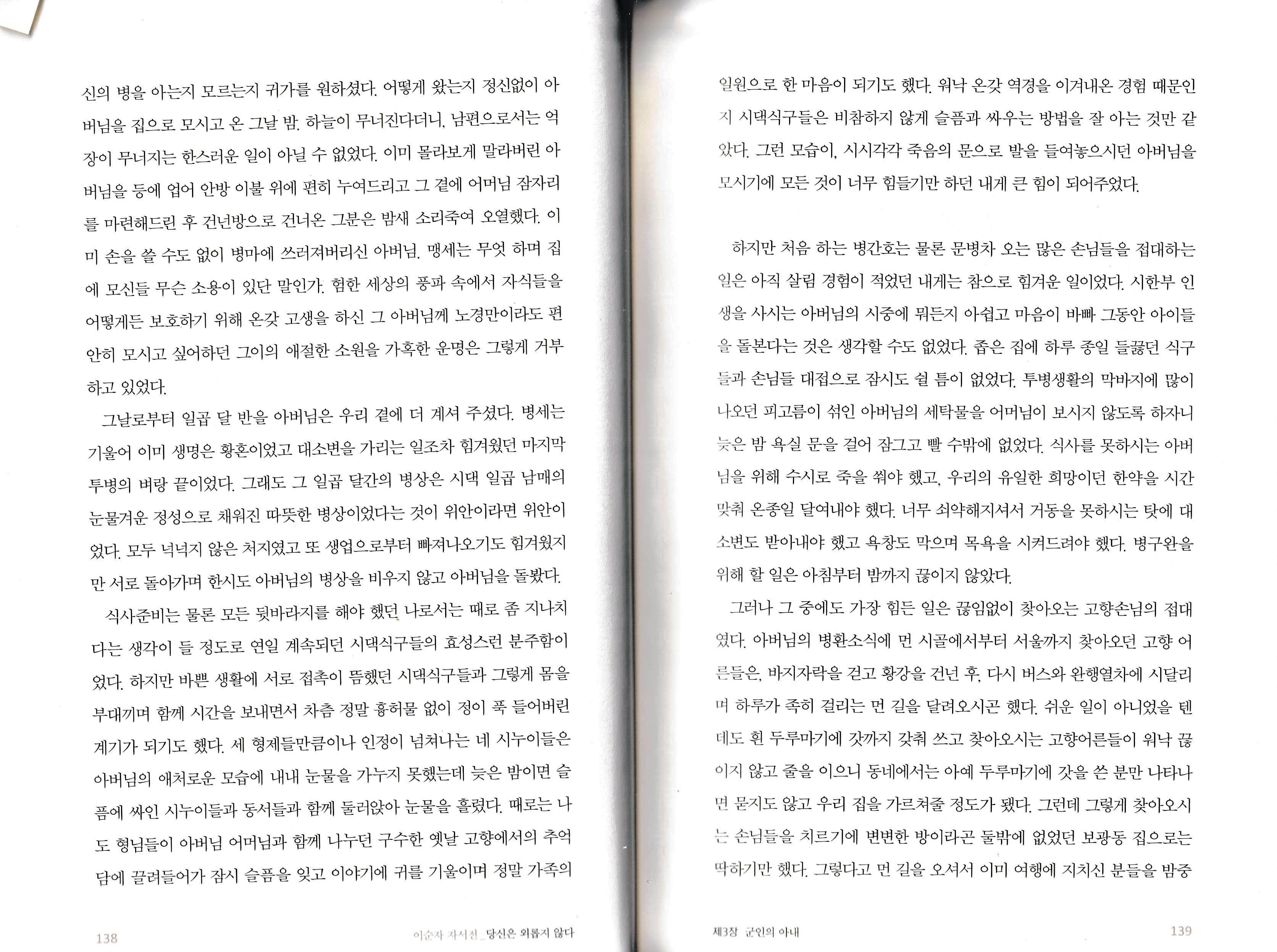 신의 병을 아는지 모르는지 귀가를 원하셨다. 어떻게 왔는지 정신없이 아버님을 집으로 모시고 온 그날 밤. 하늘이 무너진다더니, 남편으로서는 억장이 무너지는 한스러운 일이 아닐 수 없었다. 이미 몰라보게 말라버린 아버님을 등에 업어 안방 이불 위에 편히 누여드리고 그 곁에 어머님 잠자리를 마련해드린 후 건넌방으로 건너온 그분은 밤새 소리죽여 오열했다. 이미 손을 쓸 수도 없이 병마에 쓰러져버리신 아버님. 맹세는 무엇 하며 집에 모신들 무슨 소용이 있단 말인가. 험한 세상의 풍파 속에서 자식들을 어떻게든 보호하기 위해 온갖 고생을 하신 그 아버님께 노경만이라도 편안히 모시고 싶어하던 그이의 애절한 소원을 가혹한 운명은 그렇게 거부하고 있었다.

그날로부터 일곱 달 반을 아버님은 우리 곁에 더 계셔 주셨다. 병세는 기울어 이미 생명은 황혼이었고 대소변을 가리는 일조차 힘겨웠던 마지막 투병의 벼랑 끝이었다. 그래도 그 일곱 달간의 병상은 시댁 일곱 남매의 눈물겨운 정성으로 채워진 따뜻한 병상이었다는 것이 위안이라면 위안이었다. 모두 넉넉지 않은 처지였고 또 생업으로부터 빠져나오기도 힘겨웠지만 서로 돌아가며 한시도 아버님의 병상을 비우지 않고 아버님을 돌봤다.

식사준비는 물론 모든 뒷바라지를 해야 했던 나로서는 때로 좀 지나치다는 생각이 들 정도로 연일 계속되던 시댁식구들의 효성스런 분주함이었다. 하지만 바쁜 생활에 서로 접촉이 뜸했던 시댁식구들과 그렇게 몸을 부대끼며 함께 시간을 보내면서 차츰 정말 흉허물 없이 정이 푹 들어버린 계기가 되기도 했다. 세 형제들만큼이나 인정이 넘쳐나는 네 시누이들은 아버님의 애처로운 모습에 내내 눈물을 가누지 못했는데 늦은 밤이면 슬픔에 싸인 시누이들과 동서들과 함께 둘러앉아 눈물을 흘렸다. 때로는 나도 형님들이 아버님 어머님과 함께 나누던 구수한 옛날 고향에서의 추억담에 끌려들어가 잠시 슬픔을 잊고 이야기에 귀를 기울이며 정말 가족의

138 이순자 자서전_당신은 외롭지 않다

일원으로 한 마음이 되기도 했다. 워낙 온갖 역경을 이겨내온 경험 때문인지 시댁식구들은 비참하지 않게 슬픔과 싸우는 방법을 잘 아는 것만 같았다. 그런 모습이, 시시각각 죽음의 문으로 발을 들여놓으시던 아버님을 모시기에 모든 것이 너무 힘들기만 하던 내게 큰 힘이 되어주었다.

하지만 처음 하는 병간호는 물론 문병차 오는 많은 손님들을 접대하는 일은 아직 살림 경험이 적었던 내게는 참으로 힘겨운 일이었다. 시한부 인생을 사시는 아버님의 시중에 뭐든지 아쉽고 마음이 바빠 그동안 아이들을 돌본다는 것은 생각할 수도 없었다. 좁은 집에 하루 종일 들끓던 식구들과 손님들 대접으로 잠시도 쉴 틈이 없었다. 투병생활의 막바지에 많이 나오던 피고름이 섞인 아버님의 세탁물을 어머님이 보시지 않도록 하자니 늦은 밤 욕실 문을 걸어 잠그고 빨 수밖에 없었다. 식사를 못하시는 아버님을 위해 수시로 죽을 쒀야 했고, 우리의 유일한 희망이던 한약을 시간 맞춰 온종일 달여내야 했다. 너무 쇠약해지셔서 거동을 못하시는 탓에 대소변도 받아내야 했고 욕창도 막으며 목욕을 시켜드려야 했다. 병구완을 위해 할 일은 아침부터 밤까지 끊이지 않았다.

그러나 그 중에도 가장 힘든 일은 끊임없이 찾아오는 고향손님의 접대였다. 아버님의 병환소식에 먼 시골에서부터 서울까지 찾아오던 고향 어른들은, 바지자락을 걷고 황강을 건넌 후, 다시 버스와 완행열차에 시달리며 하루가 족히 걸리는 먼 길을 달려오시곤 했다. 쉬운 일이 아니었을 텐데도 흰 두루마기에 갓까지 갖춰 쓰고 찾아오시는 고향어른들이 워낙 끊이지 않고 줄을 이으니 동네에서는 아예 두루마기에 갓을 쓴 분만 나타나면 묻지도 않고 우리 집을 가르쳐줄 정도가 됐다. 그런데 그렇게 찾아오시는 손님들을 치르기에 변변한 방이라곤 둘밖에 없었던 보광동 집으로는 딱하기만 했다. 그렇다고 먼 길을 오셔서 이미 여행에 지치신 분들을 밤중

제3장 군인의 아내 139